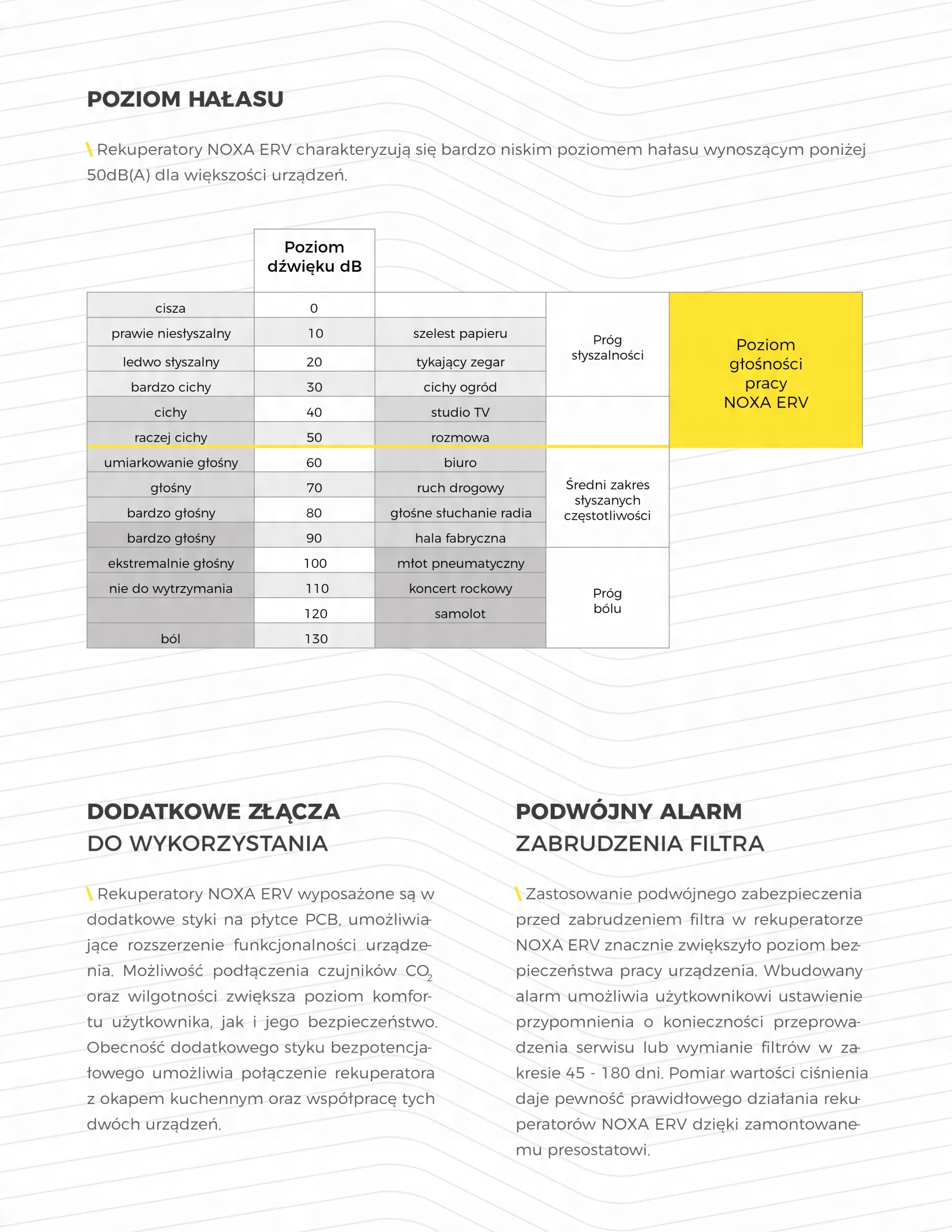 POZIOM HAŁASU

Rekuperatory NOXA ERV charakteryzują się bardzo niskim poziomem hałasu wynoszącym poniżej 50dB(A) dla większości urządzeń.

| | Poziom dźwięku dB | | | |
|---|---|---|---|---|
| cisza | 0 | | Próg słyszalności | Poziom głośności pracy NOXA ERV |
| prawie niesłyszalny | 10 | szelest papieru | | |
| ledwo słyszalny | 20 | tykający zegar | | |
| bardzo cichy | 30 | cichy ogród | | |
| cichy | 40 | studio TV | | |
| raczej cichy | 50 | rozmowa | | |
| umiarkowanie głośny | 60 | biuro | Średni zakres słyszanych częstotliwości | |
| głośny | 70 | ruch drogowy | | |
| bardzo głośny | 80 | głośne słuchanie radia | | |
| bardzo głośny | 90 | hala fabryczna | | |
| ekstremalnie głośny | 100 | młot pneumatyczny | Próg bólu | |
| nie do wytrzymania | 110 | koncert rockowy | | |
| | 120 | samolot | | |
| ból | 130 | | | |

DODATKOWE ZŁĄCZA DO WYKORZYSTANIA

Rekuperatory NOXA ERV wyposażone są w dodatkowe styki na płytce PCB, umożliwiające rozszerzenie funkcjonalności urządzenia. Możliwość podłączenia czujników $CO_2$ oraz wilgotności zwiększa poziom komfortu użytkownika, jak i jego bezpieczeństwo. Obecność dodatkowego styku bezpotencjałowego umożliwia połączenie rekuperatora z okapem kuchennym oraz współpracę tych dwóch urządzeń.

PODWÓJNY ALARM ZABRUDZENIA FILTRA

Zastosowanie podwójnego zabezpieczenia przed zabrudzeniem filtra w rekuperatorze NOXA ERV znacznie zwiększyło poziom bezpieczeństwa pracy urządzenia. Wbudowany alarm umożliwia użytkownikowi ustawienie przypomnienia o konieczności przeprowadzenia serwisu lub wymianie filtrów w zakresie 45 - 180 dni. Pomiar wartości ciśnienia daje pewność prawidłowego działania rekuperatorów NOXA ERV dzięki zamontowanemu presostatowi.